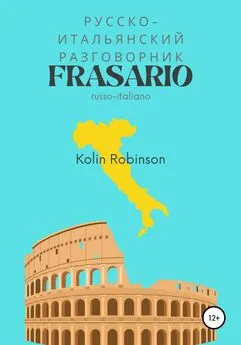 РУССКО-ИТАЛЬЯНСКИЙ РАЗГОВОРНИК
FRASARIO
russo-italiano

Kolin Robinson

12+